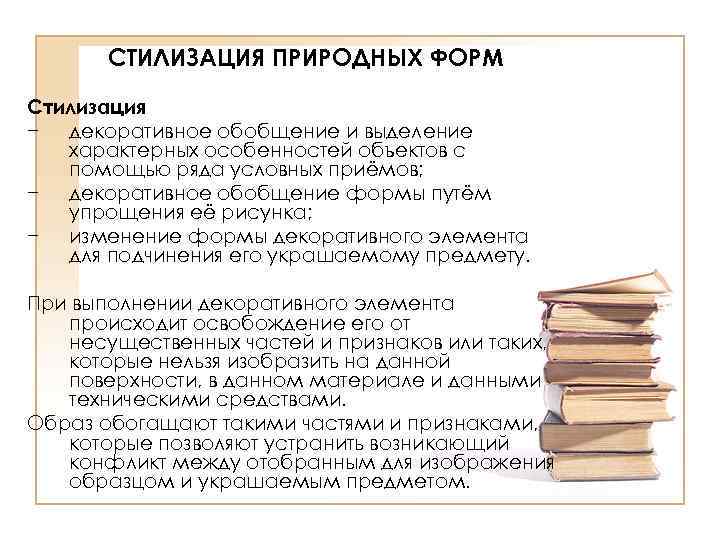 СТИЛИЗАЦИЯ ПРИРОДНЫХ ФОРМ

Стилизация

- декоративное обобщение и выделение характерных особенностей объектов с помощью ряда условных приёмов;
- декоративное обобщение формы путём упрощения её рисунка;
- изменение формы декоративного элемента для подчинения его украшаемому предмету.

При выполнении декоративного элемента происходит освобождение его от несущественных частей и признаков или таких, которые нельзя изобразить на данной поверхности, в данном материале и данными техническими средствами.

Образ обогащают такими частями и признаками, которые позволяют устранить возникающий конфликт между отобранным для изображения образцом и украшаемым предметом.